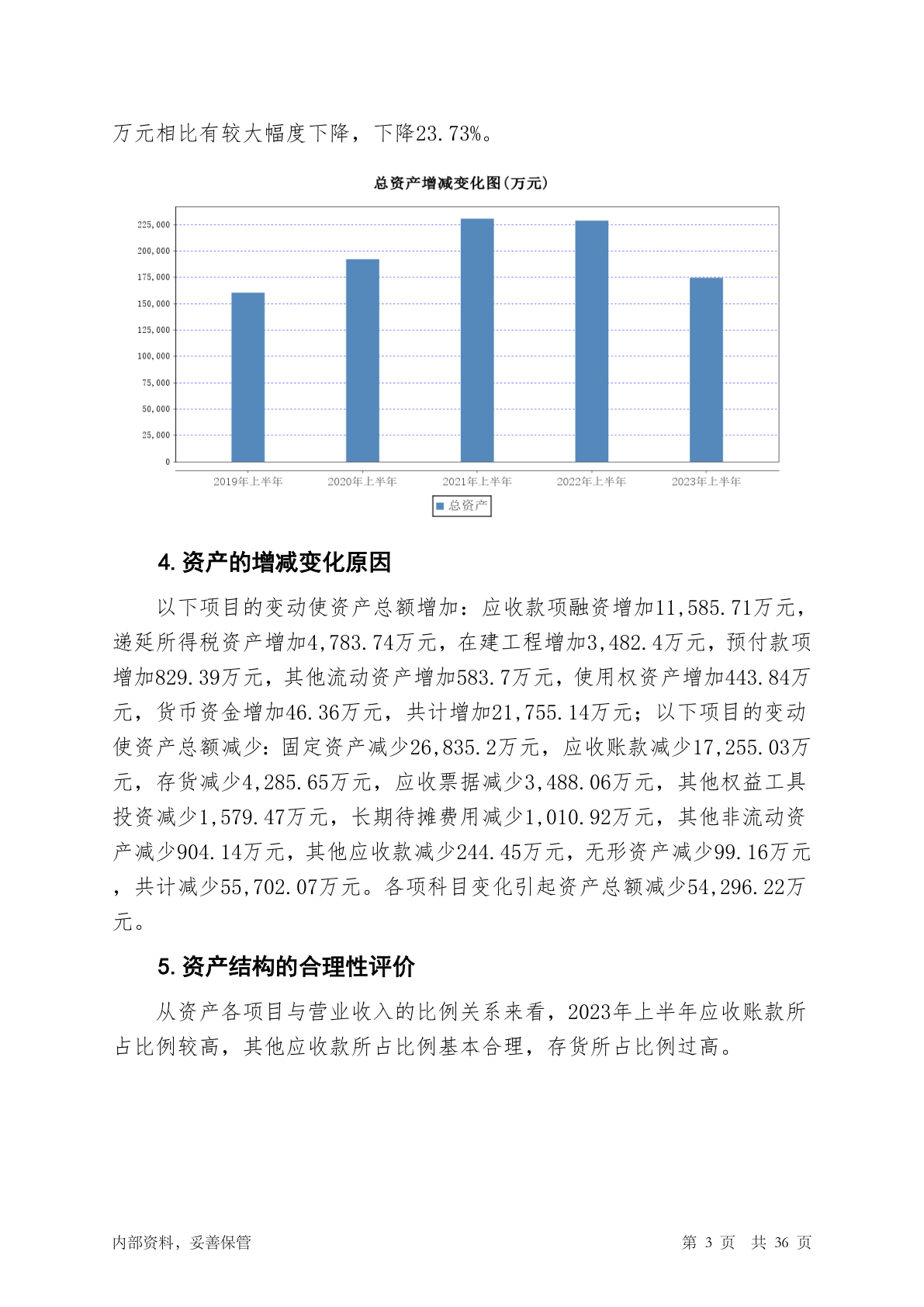 万元相比有较大幅度下降，下降23.73%。

总资产增减变化图(万元)

225,000
200,000
175,000
150,000
125,000
100,000
75,000
50,000
25,000
0

2019年上半年 2020年上半年 2021年上半年 2022年上半年 2023年上半年

总资产

4. 资产的增减变化原因

以下项目的变动使资产总额增加：应收款项融资增加11,585.71万元，递延所得税资产增加4,783.74万元，在建工程增加3,482.4万元，预付款项增加829.39万元，其他流动资产增加583.7万元，使用权资产增加443.84万元，货币资金增加46.36万元，共计增加21,755.14万元；以下项目的变动使资产总额减少：固定资产减少26,835.2万元，应收账款减少17,255.03万元，存货减少4,285.65万元，应收票据减少3,488.06万元，其他权益工具投资减少1,579.47万元，长期待摊费用减少1,010.92万元，其他非流动资产减少904.14万元，其他应收款减少244.45万元，无形资产减少99.16万元，共计减少55,702.07万元。各项科目变化引起资产总额减少54,296.22万元。

5. 资产结构的合理性评价

从资产各项目与营业收入的比例关系来看，2023年上半年应收账款所占比例较高，其他应收款所占比例基本合理，存货所占比例过高。

内部资料，妥善保管

第 3 页 共 36 页